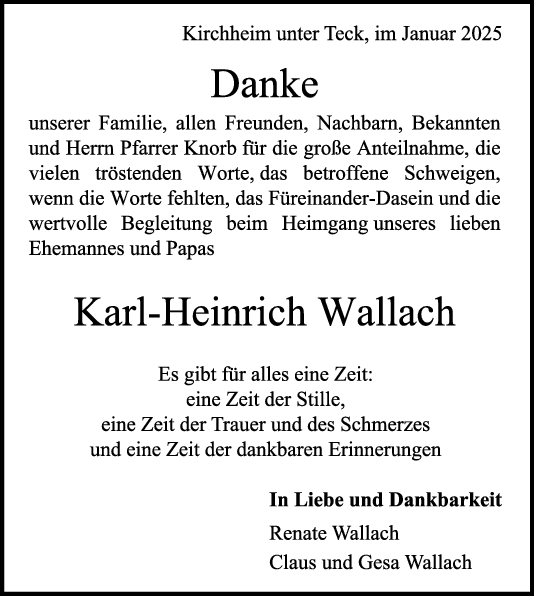 Kirchheim unter Teck, im Januar 2025

Danke

unserer Familie, allen Freunden, Nachbarn, Bekannten und Herrn Pfarrer Knorb für die große Anteilnahme, die vielen tröstenden Worte, das betroffene Schweigen, wenn die Worte fehlten, das Füreinander-Dasein und die wertvolle Begleitung beim Heimgang unseres lieben Ehemannes und Papas

Karl-Heinrich Wallach

Es gibt für alles eine Zeit:
eine Zeit der Stille,
eine Zeit der Trauer und des Schmerzes
und eine Zeit der dankbaren Erinnerungen

In Liebe und Dankbarkeit
Renate Wallach
Claus und Gesa Wallach